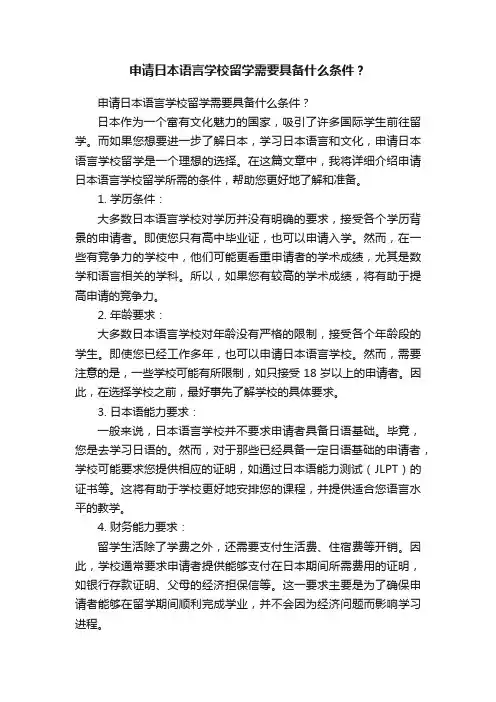 申请日本语言学校留学需要具备什么条件？

申请日本语言学校留学需要具备什么条件？

日本作为一个富有文化魅力的国家，吸引了许多国际学生前往留学。而如果您想要进一步了解日本，学习日本语言和文化，申请日本语言学校留学是一个理想的选择。在这篇文章中，我将详细介绍申请日本语言学校留学所需的条件，帮助您更好地了解和准备。

1. 学历条件：

大多数日本语言学校对学历并没有明确的要求，接受各个学历背景的申请者。即使您只有高中毕业证，也可以申请入学。然而，在一些有竞争力的学校中，他们可能更看重申请者的学术成绩，尤其是数学和语言相关的学科。所以，如果您有较高的学术成绩，将有助于提高申请的竞争力。

2. 年龄要求：

大多数日本语言学校对年龄没有严格的限制，接受各个年龄段的学生。即使您已经工作多年，也可以申请日本语言学校。然而，需要注意的是，一些学校可能有所限制，如只接受 18 岁以上的申请者。因此，在选择学校之前，最好事先了解学校的具体要求。

3. 日本语能力要求：

一般来说，日本语言学校并不要求申请者具备日语基础。毕竟，您是去学习日语的。然而，对于那些已经具备一定日语基础的申请者，学校可能要求您提供相应的证明，如通过日本语能力测试（JLPT）的证书等。这将有助于学校更好地安排您的课程，并提供适合您语言水平的教学。

4. 财务能力要求：

留学生活除了学费之外，还需要支付生活费、住宿费等开销。因此，学校通常要求申请者提供能够支付在日本期间所需费用的证明，如银行存款证明、父母的经济担保信等。这一要求主要是为了确保申请者能够在留学期间顺利完成学业，并不会因为经济问题而影响学习进程。